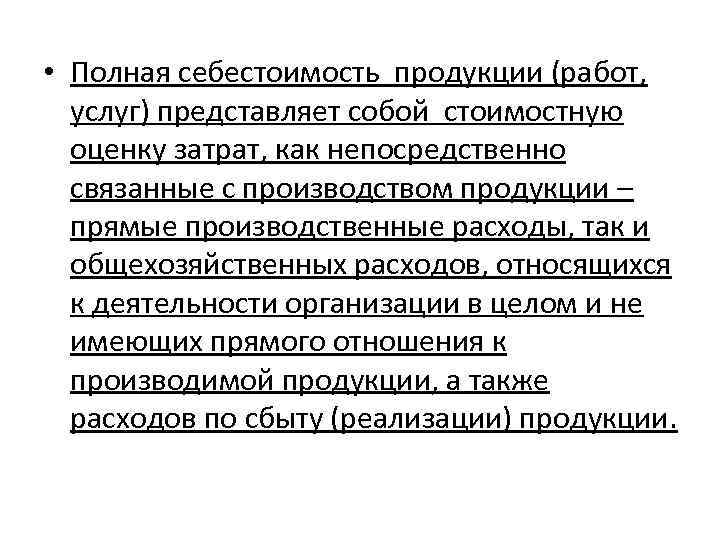 • Полная себестоимость продукции (работ, услуг) представляет собой стоимостную оценку затрат, как непосредственно связанные с производством продукции – прямые производственные расходы, так и общехозяйственных расходов, относящихся к деятельности организации в целом и не имеющих прямого отношения к производимой продукции, а также расходов по сбыту (реализации) продукции.